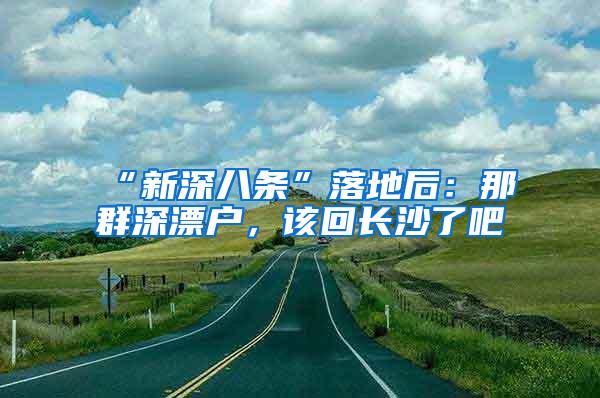 “新深八条”落地后：那群深漂户，该回长沙了吧